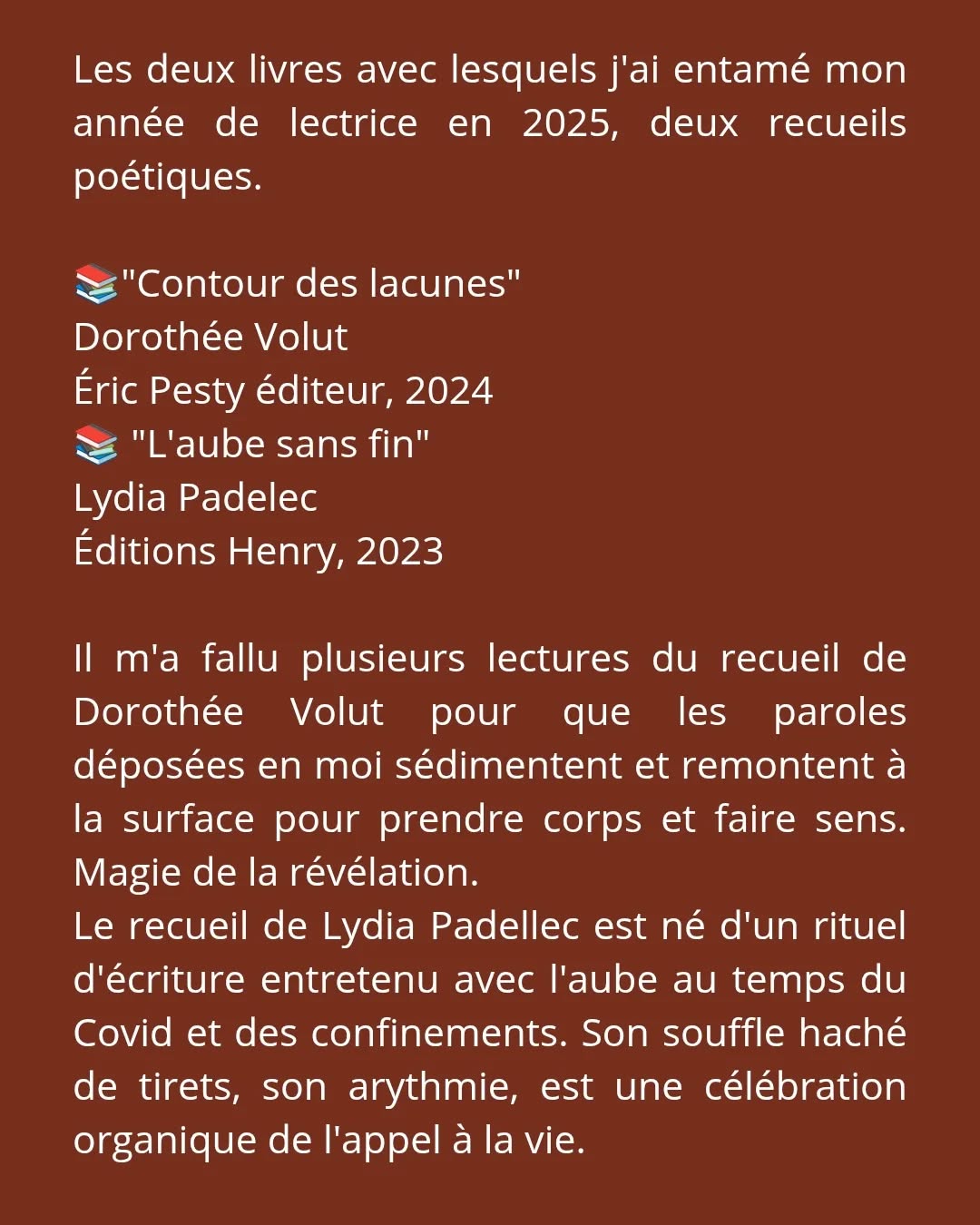 Les deux livres avec lesquels j'ai entamé mon année de lectrice en 2025, deux recueils poétiques.

📚"Contour des lacunes"
Dorothée Volut
Éric Pesty éditeur, 2024
📚 "L'aube sans fin"
Lydia Padelec
Éditions Henry, 2023

Il m'a fallu plusieurs lectures du recueil de Dorothée Volut pour que les paroles déposées en moi sédimentent et remontent à la surface pour prendre corps et faire sens. Magie de la révélation.
Le recueil de Lydia Padellec est né d'un rituel d'écriture entretenu avec l'aube au temps du Covid et des confinements. Son souffle haché de tirets, son arythmie, est une célébration organique de l'appel à la vie.